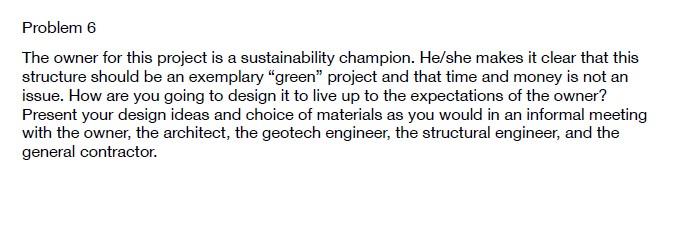 Problem 6

The owner for this project is a sustainability champion. He/she makes it clear that this structure should be an exemplary “green” project and that time and money is not an issue. How are you going to design it to live up to the expectations of the owner? Present your design ideas and choice of materials as you would in an informal meeting with the owner, the architect, the geotech engineer, the structural engineer, and the general contractor.